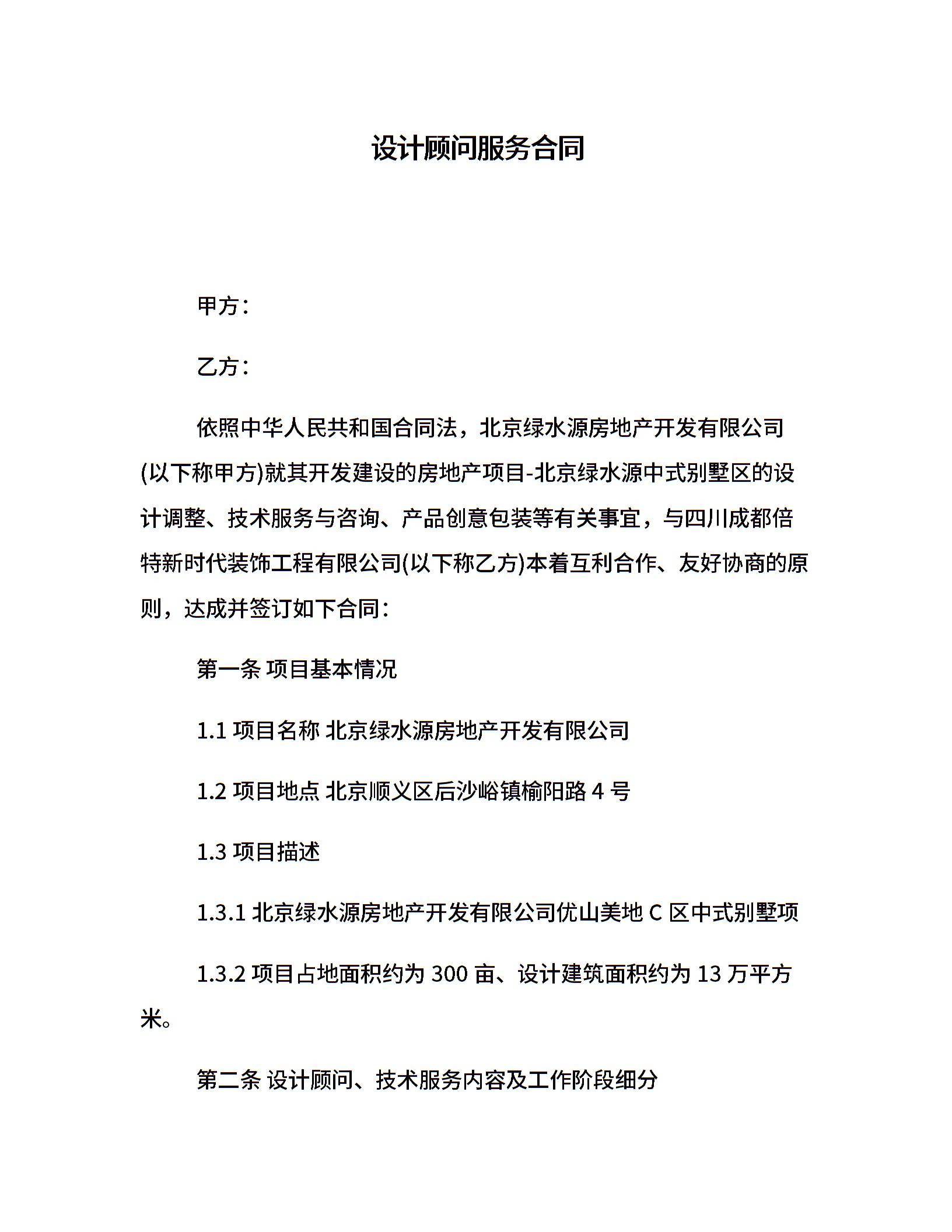 设计顾问服务合同

甲方：

乙方：

依照中华人民共和国合同法，北京绿水源房地产开发有限公司(以下称甲方)就其开发建设的房地产项目-北京绿水源中式别墅区的设计调整、技术服务与咨询、产品创意包装等有关事宜，与四川成都倍特新时代装饰工程有限公司(以下称乙方)本着互利合作、友好协商的原则，达成并签订如下合同：

第一条 项目基本情况

1.1 项目名称 北京绿水源房地产开发有限公司

1.2 项目地点 北京顺义区后沙峪镇榆阳路 4 号

1.3 项目描述

1.3.1 北京绿水源房地产开发有限公司优山美地 C 区中式别墅项

1.3.2 项目占地面积约为 300 亩、设计建筑面积约为 13 万平方米。

第二条 设计顾问、技术服务内容及工作阶段细分